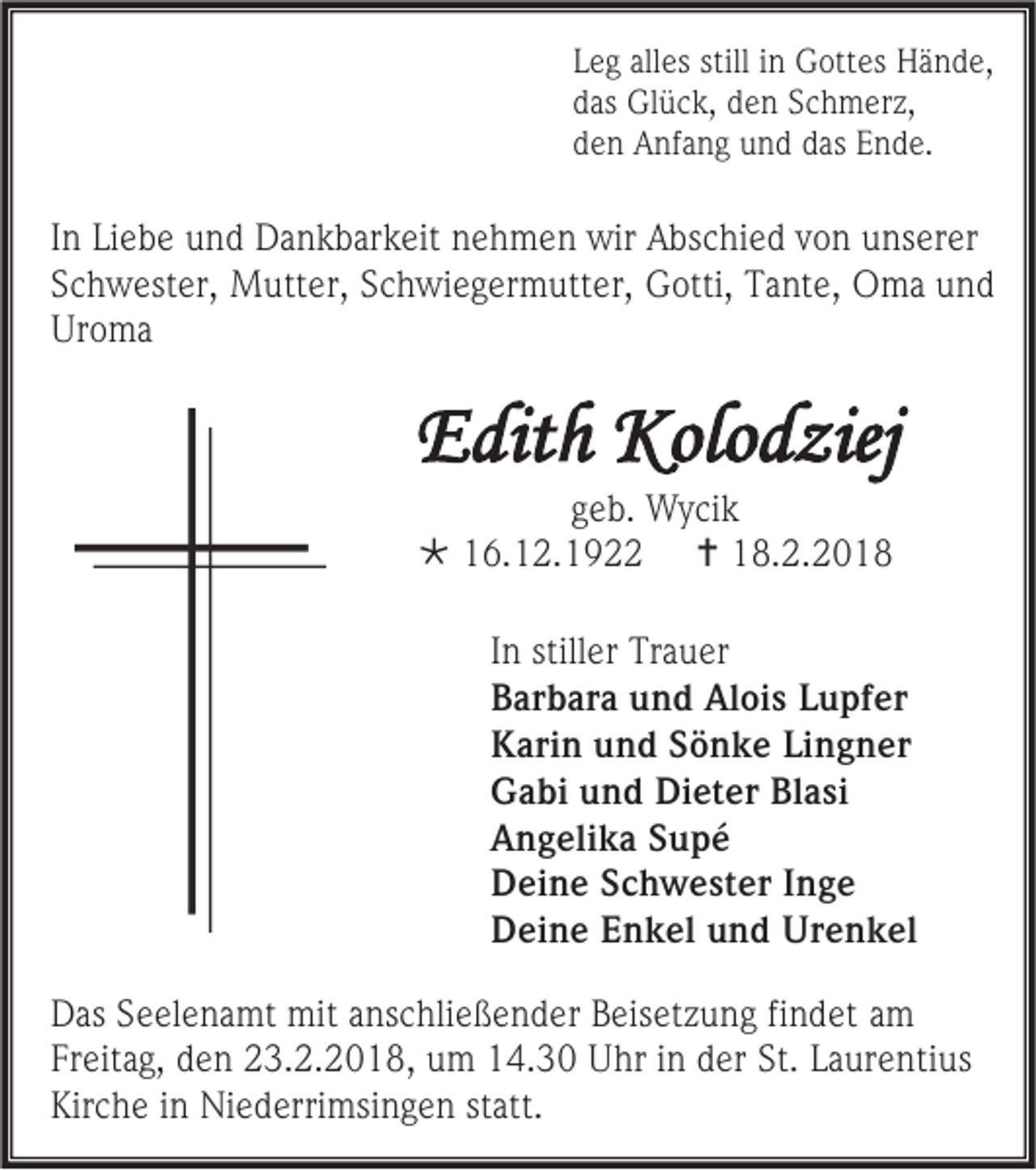 Leg alles still in Gottes Hände,
das Glück, den Schmerz,
den Anfang und das Ende.

In Liebe und Dankbarkeit nehmen wir Abschied von unserer Schwester, Mutter, Schwiegermutter, Gotti, Tante, Oma und Uroma

Edith Kolodziej

geb. Wycik

* 16.12.1922 † 18.2.2018

In stiller Trauer
Barbara und Alois Lupfer
Karin und Sönke Lingner
Gabi und Dieter Blasi
Angelika Supé
Deine Schwester Inge
Deine Enkel und Urenkel

Das Seelenamt mit anschließender Beisetzung findet am Freitag, den 23.2.2018, um 14.30 Uhr in der St. Laurentius Kirche in Niederrimsingen statt.